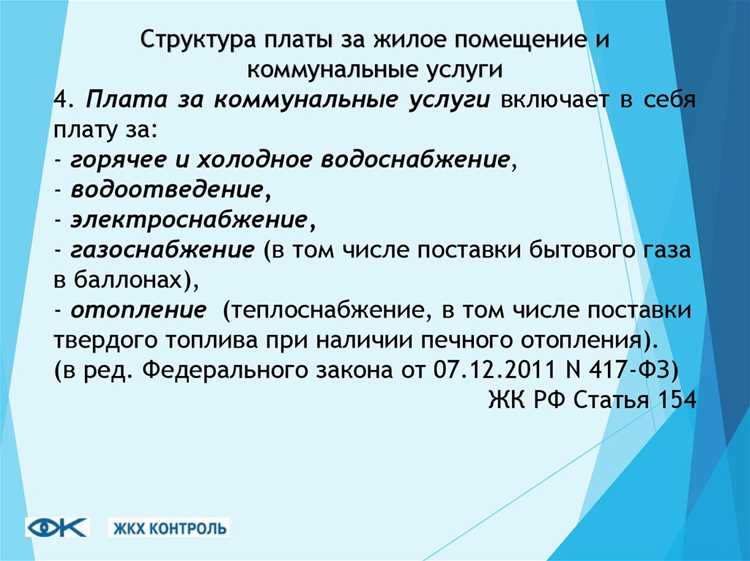 Структура платы за жилое помещение и коммунальные услуги

4. Плата за коммунальные услуги включает в себя плату за:
- горячее и холодное водоснабжение,
- водоотведение,
- электроснабжение,
- газоснабжение (в том числе поставки бытового газа в баллонах),
- отопление (теплоснабжение, в том числе поставки твердого топлива при наличии печного отопления).
(в ред. Федерального закона от 07.12.2011 N 417-ФЗ)
ЖК РФ Статья 154

ЖКХ КОНТРОЛЬ